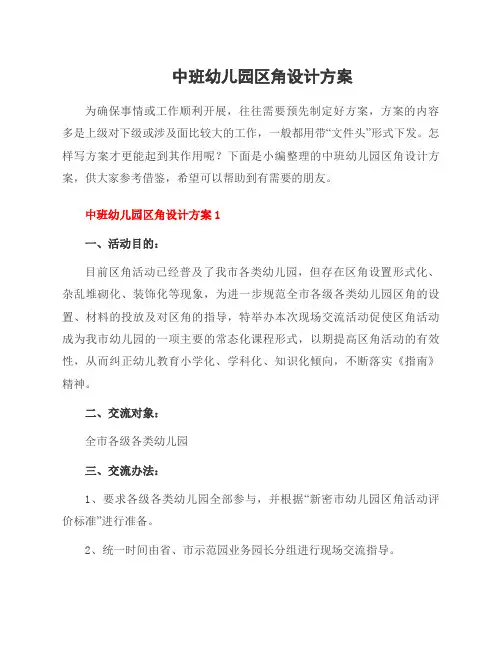 中班幼儿园区角设计方案

为确保事情或工作顺利开展，往往需要预先制定好方案，方案的内容多是上级对下级或涉及面比较大的工作，一般都用带“文件头”形式下发。怎样写方案才更能起到其作用呢？下面是小编整理的中班幼儿园区角设计方案，供大家参考借鉴，希望可以帮助到有需要的朋友。

中班幼儿园区角设计方案1

一、活动目的：

目前区角活动已经普及了我市各类幼儿园，但存在区角设置形式化、杂乱堆砌化、装饰化等现象，为进一步规范全市各级各类幼儿园区角的设置、材料的投放及对区角的指导，特举办本次现场交流活动促使区角活动成为我市幼儿园的一项主要的常态化课程形式，以期提高区角活动的有效性，从而纠正幼儿教育小学化、学科化、知识化倾向，不断落实《指南》精神。

二、交流对象：

全市各级各类幼儿园

三、交流办法：

1、要求各级各类幼儿园全部参与，并根据“新密市幼儿园区角活动评价标准”进行准备。

2、统一时间由省、市示范园业务园长分组进行现场交流指导。